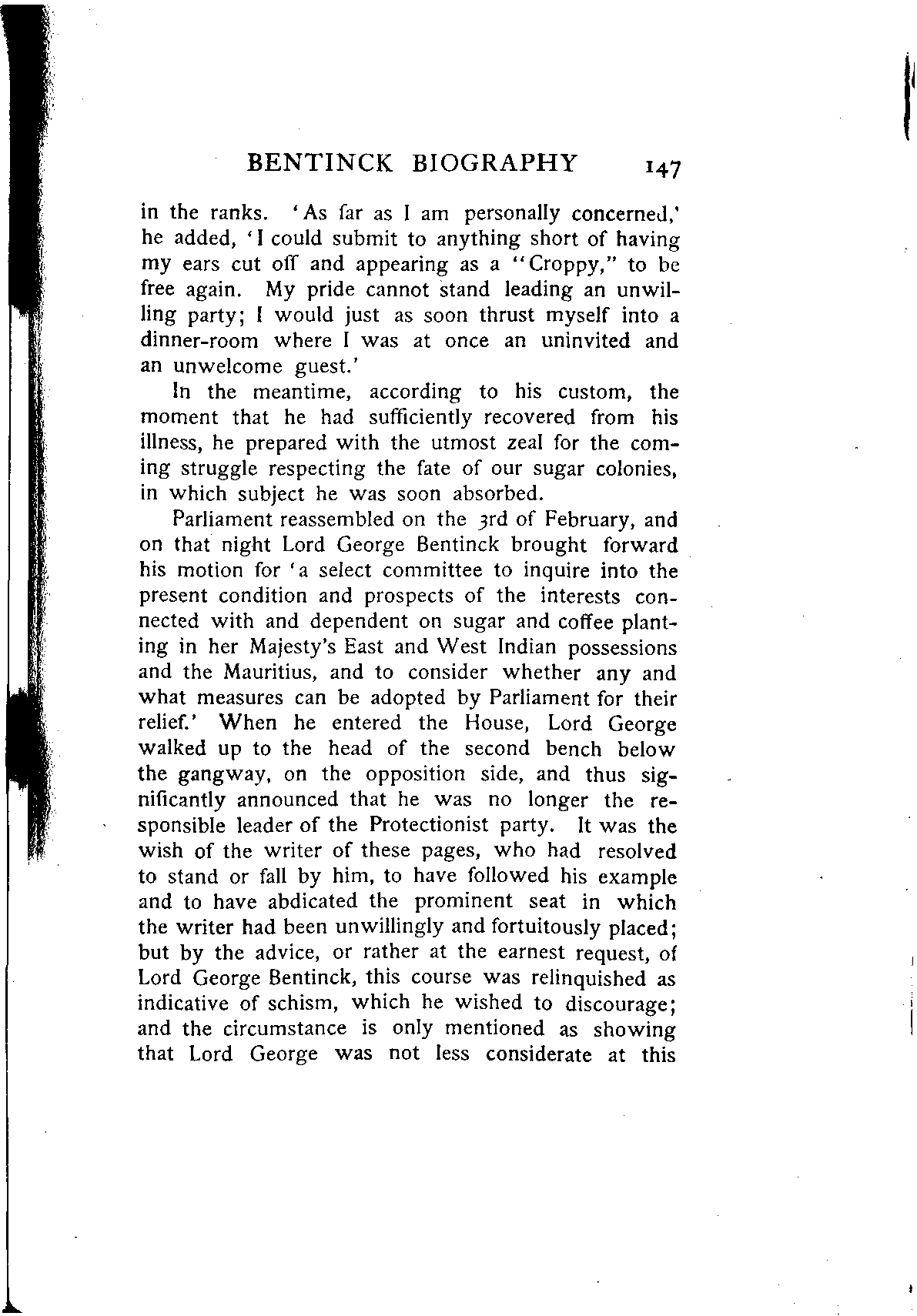 BENTINCK BIOGRAPHY 147

in the ranks. 'As far as I am personally concerned,' he added, 'I could submit to anything short of having my ears cut off and appearing as a "Croppy," to be free again. My pride cannot stand leading an unwilling party; I would just as soon thrust myself into a dinner-room where I was at once an uninvited and an unwelcome guest.'

In the meantime, according to his custom, the moment that he had sufficiently recovered from his illness, he prepared with the utmost zeal for the coming struggle respecting the fate of our sugar colonies, in which subject he was soon absorbed.

Parliament reassembled on the 3rd of February, and on that night Lord George Bentinck brought forward his motion for 'a select committee to inquire into the present condition and prospects of the interests connected with and dependent on sugar and coffee planting in her Majesty's East and West Indian possessions and the Mauritius, and to consider whether any and what measures can be adopted by Parliament for their relief.' When he entered the House, Lord George walked up to the head of the second bench below the gangway, on the opposition side, and thus significantly announced that he was no longer the responsible leader of the Protectionist party. It was the wish of the writer of these pages, who had resolved to stand or fall by him, to have followed his example and to have abdicated the prominent seat in which the writer had been unwillingly and fortuitously placed; but by the advice, or rather at the earnest request, of Lord George Bentinck, this course was relinquished as indicative of schism, which he wished to discourage; and the circumstance is only mentioned as showing that Lord George was not less considerate at this